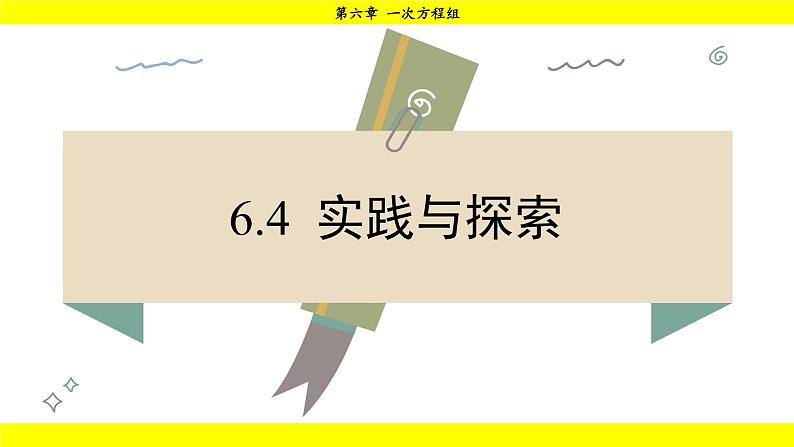 第六章 一次方程组

6.4 实践与探索